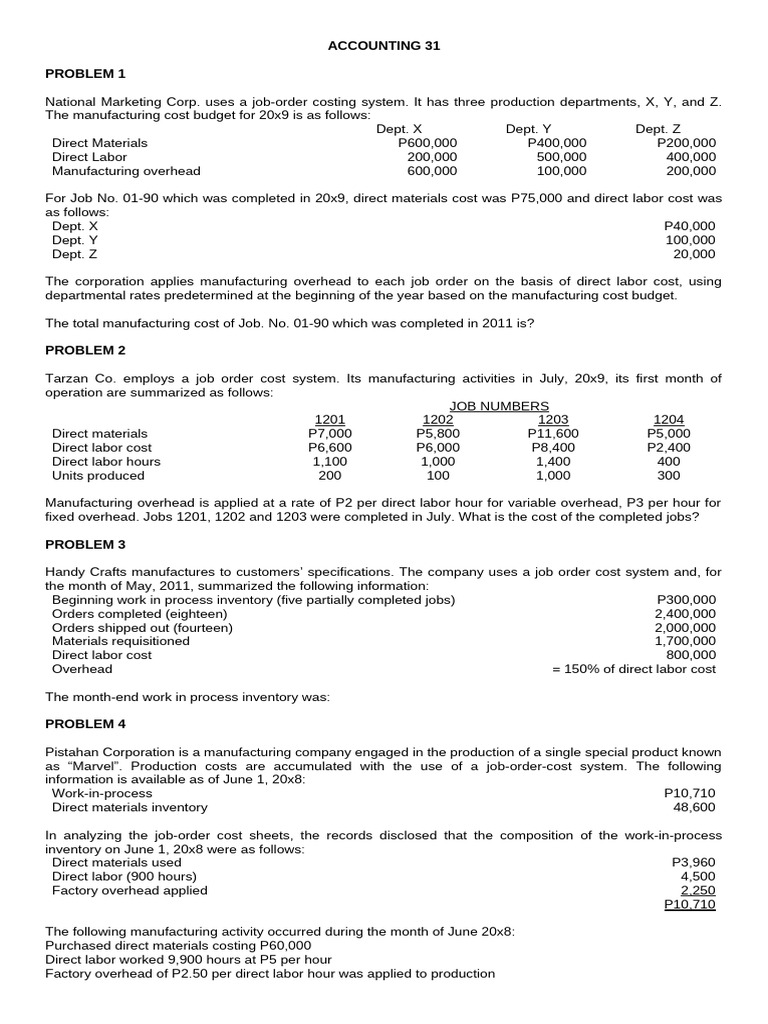 ACCOUNTING 31

PROBLEM 1

National Marketing Corp. uses a job-order costing system. It has three production departments, X, Y, and Z. The manufacturing cost budget for 20x9 is as follows:

| | Dept. X | Dept. Y | Dept. Z |
|---|---|---|---|
| Direct Materials | P600,000 | P400,000 | P200,000 |
| Direct Labor | 200,000 | 500,000 | 400,000 |
| Manufacturing overhead | 600,000 | 100,000 | 200,000 |

For Job No. 01-90 which was completed in 20x9, direct materials cost was P75,000 and direct labor cost was as follows:
Dept. X P40,000
Dept. Y 100,000
Dept. Z 20,000

The corporation applies manufacturing overhead to each job order on the basis of direct labor cost, using departmental rates predetermined at the beginning of the year based on the manufacturing cost budget.

The total manufacturing cost of Job. No. 01-90 which was completed in 2011 is?

PROBLEM 2

Tarzan Co. employs a job order cost system. Its manufacturing activities in July, 20x9, its first month of operation are summarized as follows:

JOB NUMBERS

| | 1201 | 1202 | 1203 | 1204 |
|---|---|---|---|---|
| Direct materials | P7,000 | P5,800 | P11,600 | P5,000 |
| Direct labor cost | P6,600 | P6,000 | P8,400 | P2,400 |
| Direct labor hours | 1,100 | 1,000 | 1,400 | 400 |
| Units produced | 200 | 100 | 1,000 | 300 |

Manufacturing overhead is applied at a rate of P2 per direct labor hour for variable overhead, P3 per hour for fixed overhead. Jobs 1201, 1202 and 1203 were completed in July. What is the cost of the completed jobs?

PROBLEM 3

Handy Crafts manufactures to customers' specifications. The company uses a job order cost system and, for the month of May, 2011, summarized the following information:
Beginning work in process inventory (five partially completed jobs) P300,000
Orders completed (eighteen) 2,400,000
Orders shipped out (fourteen) 2,000,000
Materials requisitioned 1,700,000
Direct labor cost 800,000
Overhead = 150% of direct labor cost

The month-end work in process inventory was:

PROBLEM 4

Pistahan Corporation is a manufacturing company engaged in the production of a single special product known as "Marvel". Production costs are accumulated with the use of a job-order-cost system. The following information is available as of June 1, 20x8:
Work-in-process P10,710
Direct materials inventory 48,600

In analyzing the job-order cost sheets, the records disclosed that the composition of the work-in-process inventory on June 1, 20x8 were as follows:
Direct materials used P3,960
Direct labor (900 hours) 4,500
Factory overhead applied 2,250
P10,710

The following manufacturing activity occurred during the month of June 20x8:
Purchased direct materials costing P60,000
Direct labor worked 9,900 hours at P5 per hour
Factory overhead of P2.50 per direct labor hour was applied to production